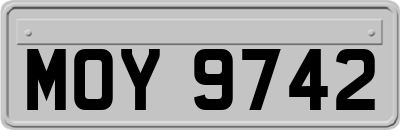 MOY 9742